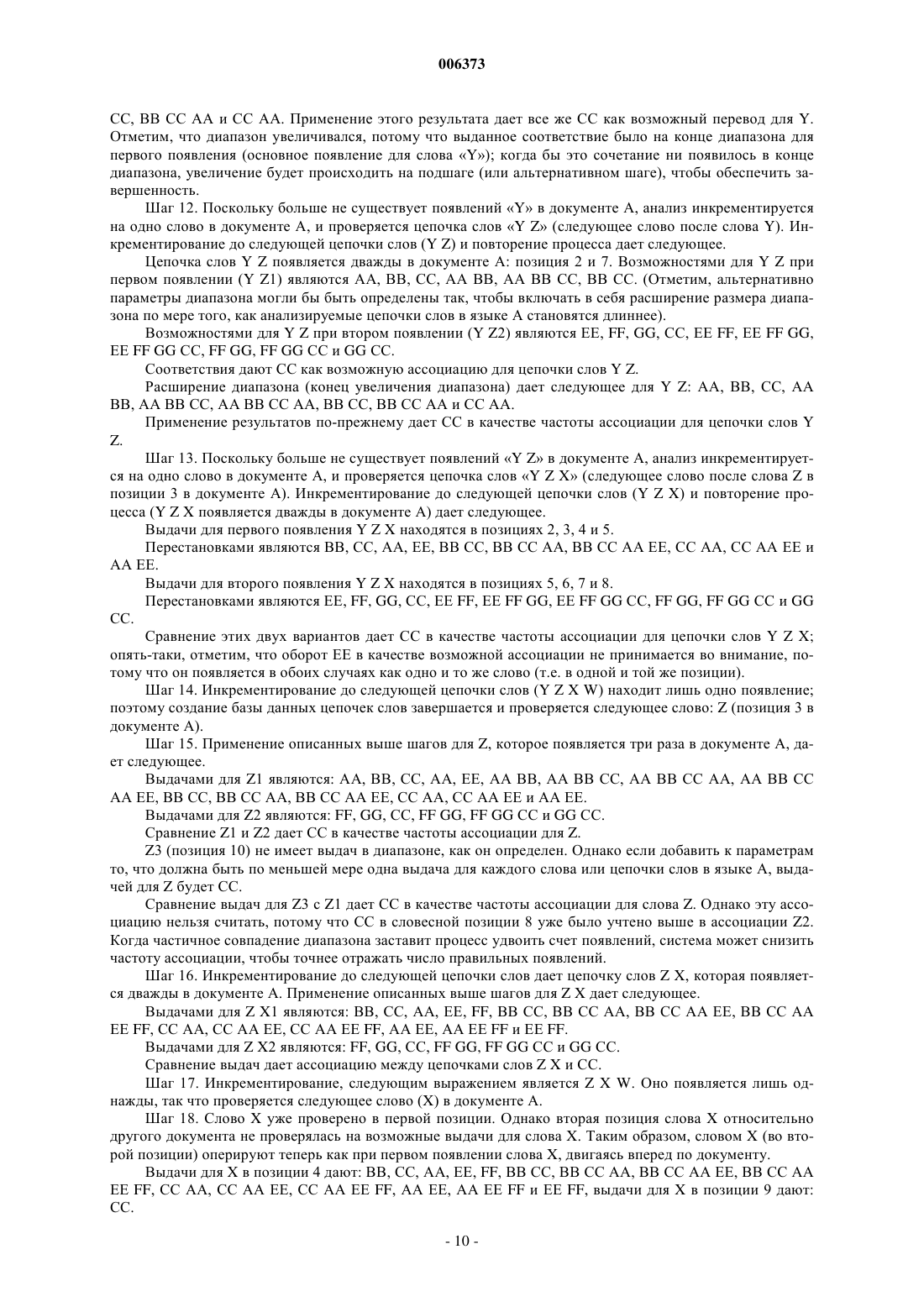 006373

CC, BB CC AA и CC AA. Применение этого результата дает все же CC как возможный перевод для Y. Отметим, что диапазон увеличивался, потому что выданное соответствие было на конце диапазона для первого появления (основное появление для слова «Y»); когда бы это сочетание ни появилось в конце диапазона, увеличение будет происходить на подшаге (или альтернативном шаге), чтобы обеспечить завершенность.

Шаг 12. Поскольку больше не существует появлений «Y» в документе A, анализ инкрементируется на одно слово в документе A, и проверяется цепочка слов «Y Z» (следующее слово после слова Y). Инкрементирование до следующей цепочки слов (Y Z) и повторение процесса дает следующее.

Цепочка слов Y Z появляется дважды в документе A: позиция 2 и 7. Возможностями для Y Z при первом появлении (Y Z1) являются AA, BB, CC, AA BB, AA BB CC, BB CC. (Отметим, альтернативно параметры диапазона могли бы быть определены так, чтобы включать в себя расширение размера диапазона по мере того, как анализируемые цепочки слов в языке A становятся длиннее).

Возможностями для Y Z при втором появлении (Y Z2) являются EE, FF, GG, CC, EE FF, EE FF GG, EE FF GG CC, FF GG, FF GG CC и GG CC.

Соответствия дают CC как возможную ассоциацию для цепочки слов Y Z.

Расширение диапазона (конец увеличения диапазона) дает следующее для Y Z: AA, BB, CC, AA BB, AA BB CC, AA BB CC AA, BB CC, BB CC AA и CC AA.

Применение результатов по-прежнему дает CC в качестве частоты ассоциации для цепочки слов Y Z.

Шаг 13. Поскольку больше не существует появлений «Y Z» в документе A, анализ инкрементируется на одно слово в документе A, и проверяется цепочка слов «Y Z X» (следующее слово после слова Z в позиции 3 в документе A). Инкрементирование до следующей цепочки слов (Y Z X) и повторение процесса (Y Z X появляется дважды в документе A) дает следующее.

Выдачи для первого появления Y Z X находятся в позициях 2, 3, 4 и 5.

Перестановками являются BB, CC, AA, EE, BB CC, BB CC AA, BB CC AA EE, CC AA, CC AA EE и AA EE.

Выдачи для второго появления Y Z X находятся в позициях 5, 6, 7 и 8.

Перестановками являются EE, FF, GG, CC, EE FF, EE FF GG, EE FF GG CC, FF GG, FF GG CC и GG CC.

Сравнение этих двух вариантов дает CC в качестве частоты ассоциации для цепочки слов Y Z X; опять-таки, отметим, что оборот EE в качестве возможной ассоциации не принимается во внимание, потому что он появляется в обоих случаях как одно и то же слово (т.е. в одной и той же позиции).

Шаг 14. Инкрементирование до следующей цепочки слов (Y Z X W) находит лишь одно появление; поэтому создание базы данных цепочек слов завершается и проверяется следующее слово: Z (позиция 3 в документе A).

Шаг 15. Применение описанных выше шагов для Z, которое появляется три раза в документе A, дает следующее.

Выдачами для Z1 являются: AA, BB, CC, AA, EE, AA BB, AA BB CC, AA BB CC AA, AA BB CC AA EE, BB CC, BB CC AA, BB CC AA EE, CC AA, CC AA EE и AA EE.

Выдачами для Z2 являются: FF, GG, CC, FF GG, FF GG CC и GG CC.

Сравнение Z1 и Z2 дает CC в качестве частоты ассоциации для Z.

Z3 (позиция 10) не имеет выдач в диапазоне, как он определен. Однако если добавить к параметрам то, что должна быть по меньшей мере одна выдача для каждого слова или цепочки слов в языке A, выдачей для Z будет CC.

Сравнение выдач для Z3 с Z1 дает CC в качестве частоты ассоциации для слова Z. Однако эту ассоциацию нельзя считать, потому что CC в словесной позиции 8 уже было учтено выше в ассоциации Z2. Когда частичное совпадение диапазона заставит процесс удвоить счет появлений, система может снизить частоту ассоциации, чтобы точнее отражать число правильных появлений.

Шаг 16. Инкрементирование до следующей цепочки слов дает цепочку слов Z X, которая появляется дважды в документе A. Применение описанных выше шагов для Z X дает следующее.

Выдачами для Z X1 являются: BB, CC, AA, EE, FF, BB CC, BB CC AA, BB CC AA EE, BB CC AA EE FF, CC AA, CC AA EE, CC AA EE FF, AA EE, AA EE FF и EE FF.

Выдачами для Z X2 являются: FF, GG, CC, FF GG, FF GG CC и GG CC.

Сравнение выдач дает ассоциацию между цепочками слов Z X и CC.

Шаг 17. Инкрементирование, следующим выражением является Z X W. Оно появляется лишь однажды, так что проверяется следующее слово (X) в документе A.

Шаг 18. Слово X уже проверено в первой позиции. Однако вторая позиция слова X относительно другого документа не проверялась на возможные выдачи для слова X. Таким образом, словом X (во второй позиции) оперируют теперь как при первом появлении слова X, двигаясь вперед по документу.

Выдачи для X в позиции 4 дают: BB, CC, AA, EE, FF, BB CC, BB CC AA, BB CC AA EE, BB CC AA EE FF, CC AA, CC AA EE, CC AA EE FF, AA EE, AA EE FF и EE FF, выдачи для X в позиции 9 дают: CC.

- 10 -